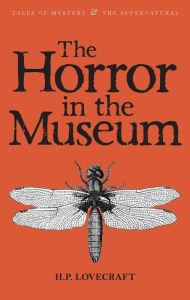 TALES OF MYSTERY & THE SUPERNATURAL

The Horror in the Museum

H.P. LOVECRAFT